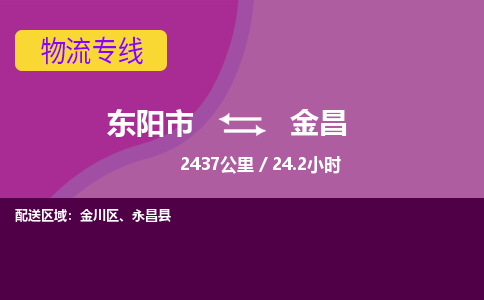 物流专线

东阳市 金昌

2437公里 / 24.2小时

配送区域：金川区、永昌县